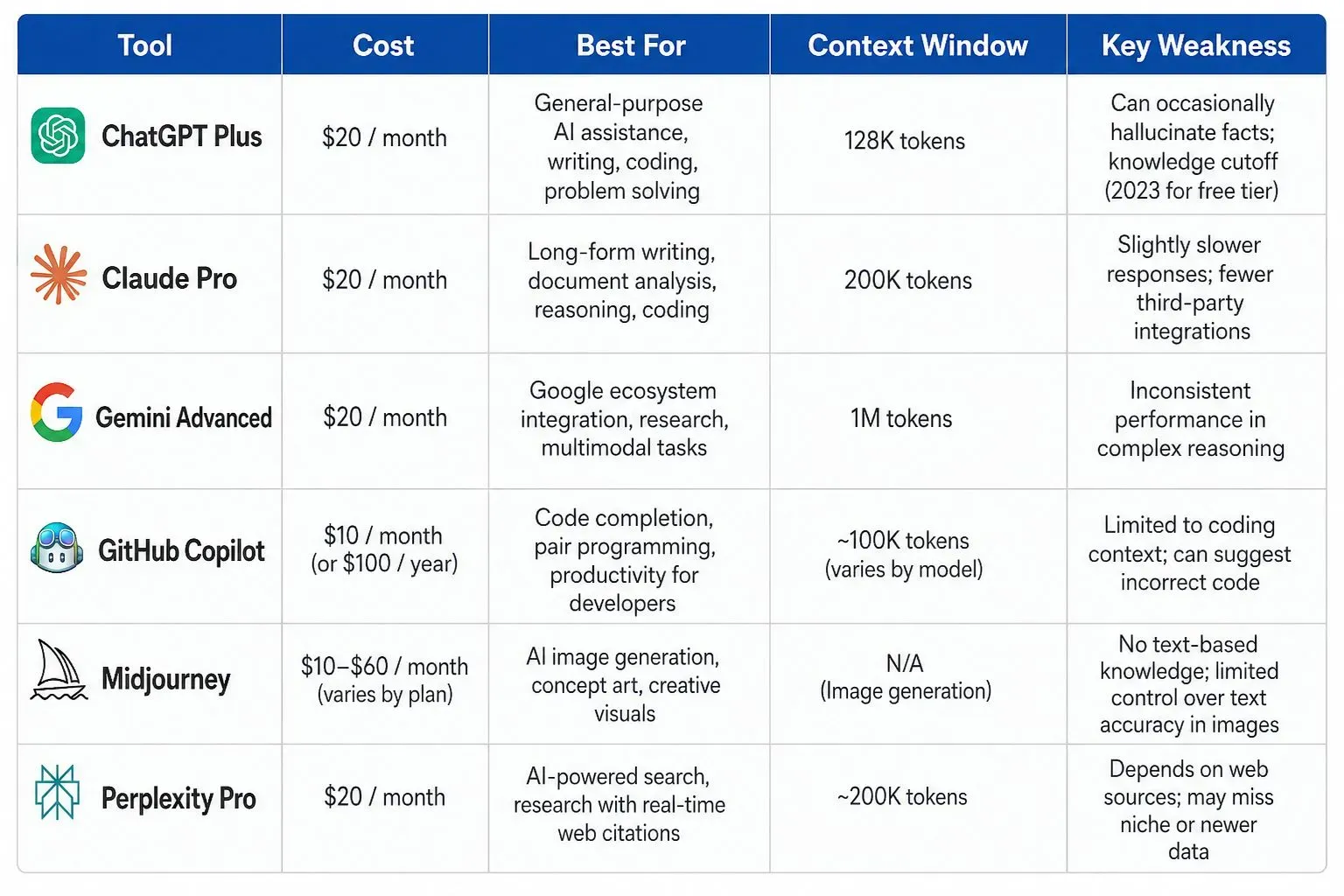 | Tool | Cost | Best For | Context Window | Key Weakness |
|---|---|---|---|---|
| ChatGPT Plus | \$20 / month | General-purpose AI assistance, writing, coding, problem solving | 128K tokens | Can occasionally hallucinate facts; knowledge cutoff (2023 for free tier) |
| Claude Pro | \$20 / month | Long-form writing, document analysis, reasoning, coding | 200K tokens | Slightly slower responses; fewer third-party integrations |
| Gemini Advanced | \$20 / month | Google ecosystem integration, research, multimodal tasks | 1M tokens | Inconsistent performance in complex reasoning |
| GitHub Copilot | \$10 / month (or \$100 / year) | Code completion, pair programming, productivity for developers | ~100K tokens (varies by model) | Limited to coding context; can suggest incorrect code |
| Midjourney | \$10–\$60 / month (varies by plan) | AI image generation, concept art, creative visuals | N/A (Image generation) | No text-based knowledge; limited control over text accuracy in images |
| Perplexity Pro | \$20 / month | AI-powered search, research with real-time web citations | ~200K tokens | Depends on web sources; may miss niche or newer data |